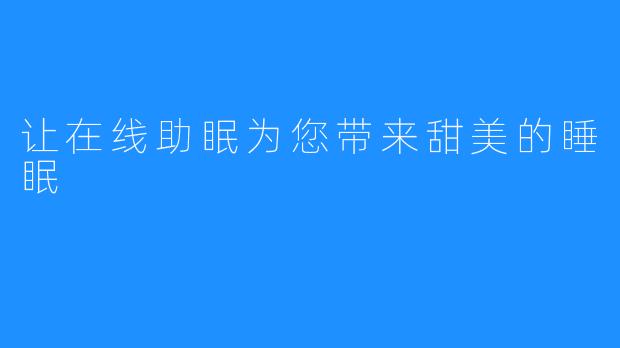 让在线助眠为您带来甜美的睡眠